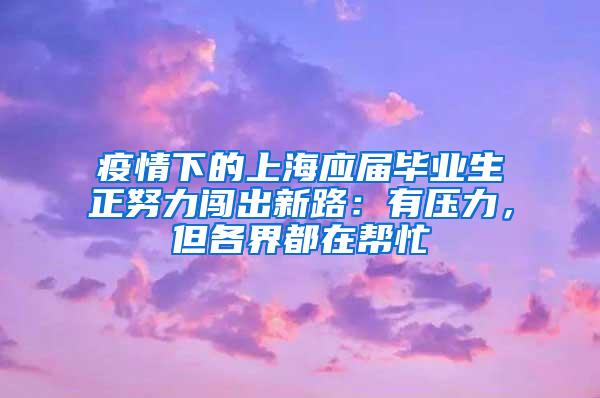 疫情下的上海应届毕业生正努力闯出新路：有压力，但各界都在帮忙